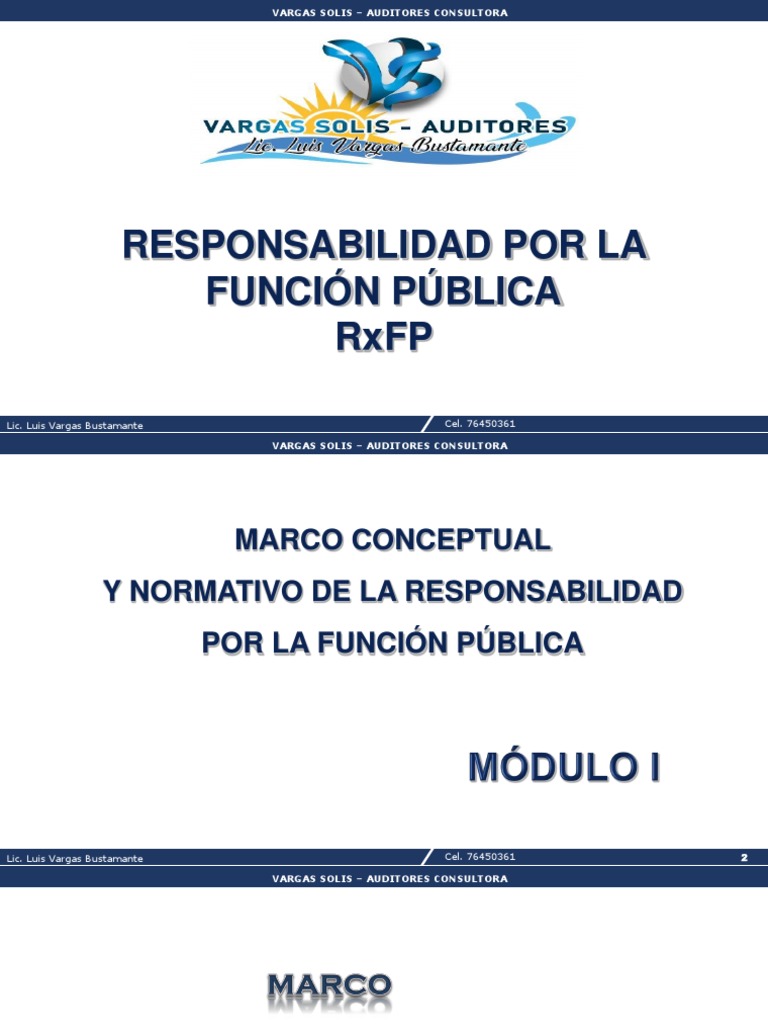 VARGAS SOLIS – AUDITORES CONSULTORA

VARGAS SOLIS – AUDITORES
Lic. Luis Vargas Bustamante

RESPONSABILIDAD POR LA FUNCIÓN PÚBLICA
RxFP

Lic. Luis Vargas Bustamante
Cel. 76450361

VARGAS SOLIS – AUDITORES CONSULTORA

MARCO CONCEPTUAL
Y NORMATIVO DE LA RESPONSABILIDAD
POR LA FUNCIÓN PÚBLICA

MÓDULO I

Lic. Luis Vargas Bustamante
Cel. 76450361
2

VARGAS SOLIS – AUDITORES CONSULTORA

MARCO